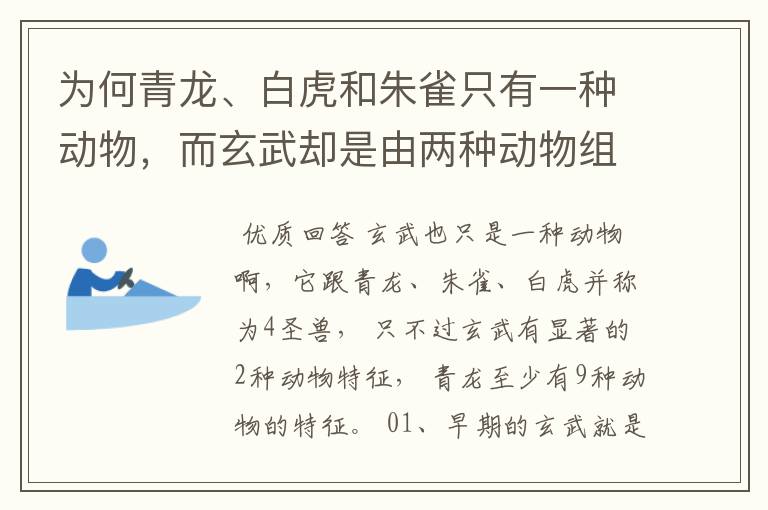 为何青龙、白虎和朱雀只有一种动物，而玄武却是由两种动物组

优质回答 玄武也只是一种动物啊，它跟青龙、朱雀、白虎并称为4圣兽， 只不过玄武有显著的2种动物特征， 青龙至少有9种动物的特征。 01、早期的玄武就是